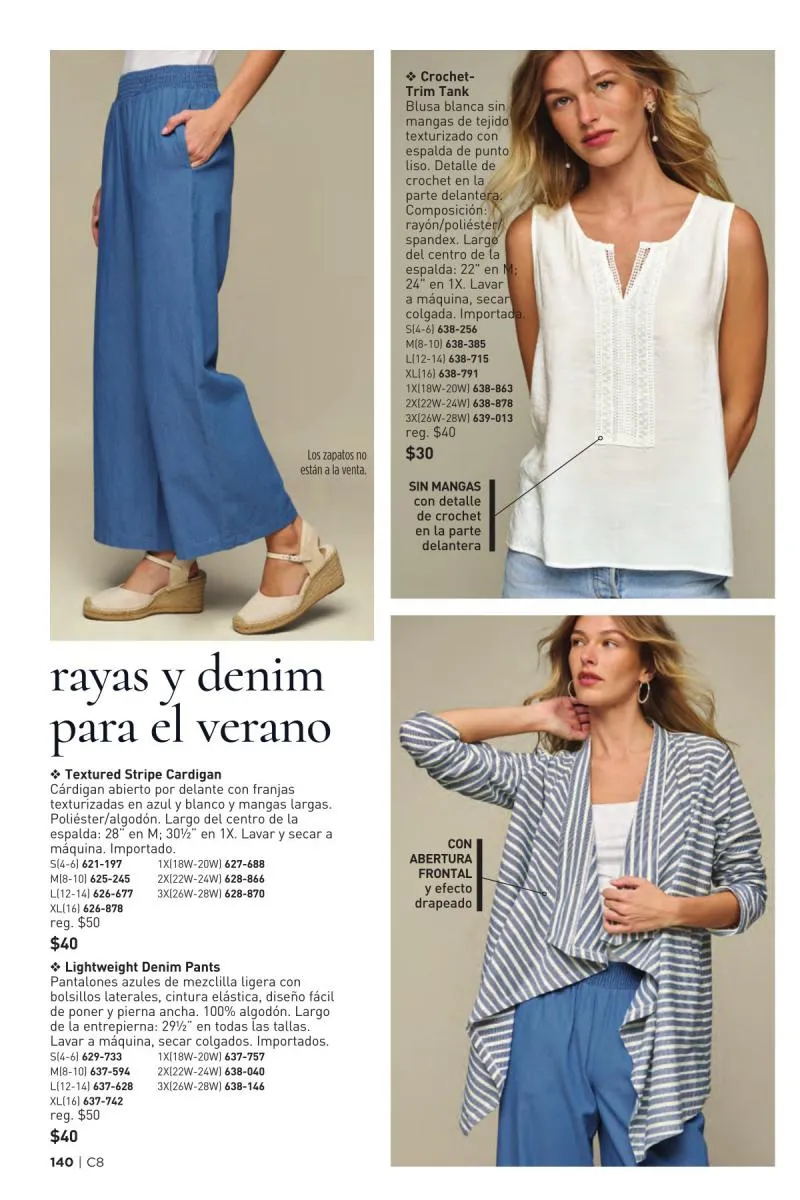 Los zapatos no están a la venta.

❖ Crochet-Trim Tank
Blusa blanca sin mangas de tejido texturizado con espalda de punto liso. Detalle de crochet en la parte delantera. Composición: rayón/poliéster/spandex. Largo del centro de la espalda: 22" en M; 24" en 1X. Lavar a máquina, secar colgada. Importada.
S(4-6) 638-256
M(8-10) 638-385
L(12-14) 638-715
XL(16) 638-791
1X(18W-20W) 638-863
2X(22W-24W) 638-878
3X(26W-28W) 639-013
reg. $40
$30

SIN MANGAS con detalle de crochet en la parte delantera

rayas y denim para el verano

❖ Textured Stripe Cardigan
Cárdigan abierto por delante con franjas texturizadas en azul y blanco y mangas largas. Poliéster/algodón. Largo del centro de la espalda: 28" en M; 30½" en 1X. Lavar y secar a máquina. Importado.
S(4-6) 621-197
M(8-10) 625-245
L(12-14) 626-677
XL(16) 626-878
1X(18W-20W) 627-688
2X(22W-24W) 628-866
3X(26W-28W) 628-870
reg. $50
$40

❖ Lightweight Denim Pants
Pantalones azules de mezclilla ligera con bolsillos laterales, cintura elástica, diseño fácil de poner y pierna ancha. 100% algodón. Largo de la entrepierna: 29½" en todas las tallas. Lavar a máquina, secar colgados. Importados.
S(4-6) 629-733
M(8-10) 637-594
L(12-14) 637-628
XL(16) 637-742
1X(18W-20W) 637-757
2X(22W-24W) 638-040
3X(26W-28W) 638-146
reg. $50
$40

CON ABERTURA FRONTAL y efecto drapeado

140 | C8